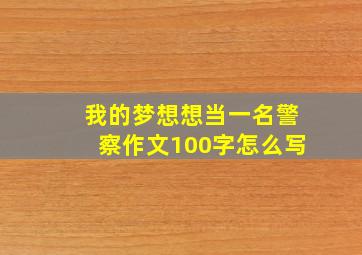 我的梦想想当一名警察作文100字怎么写